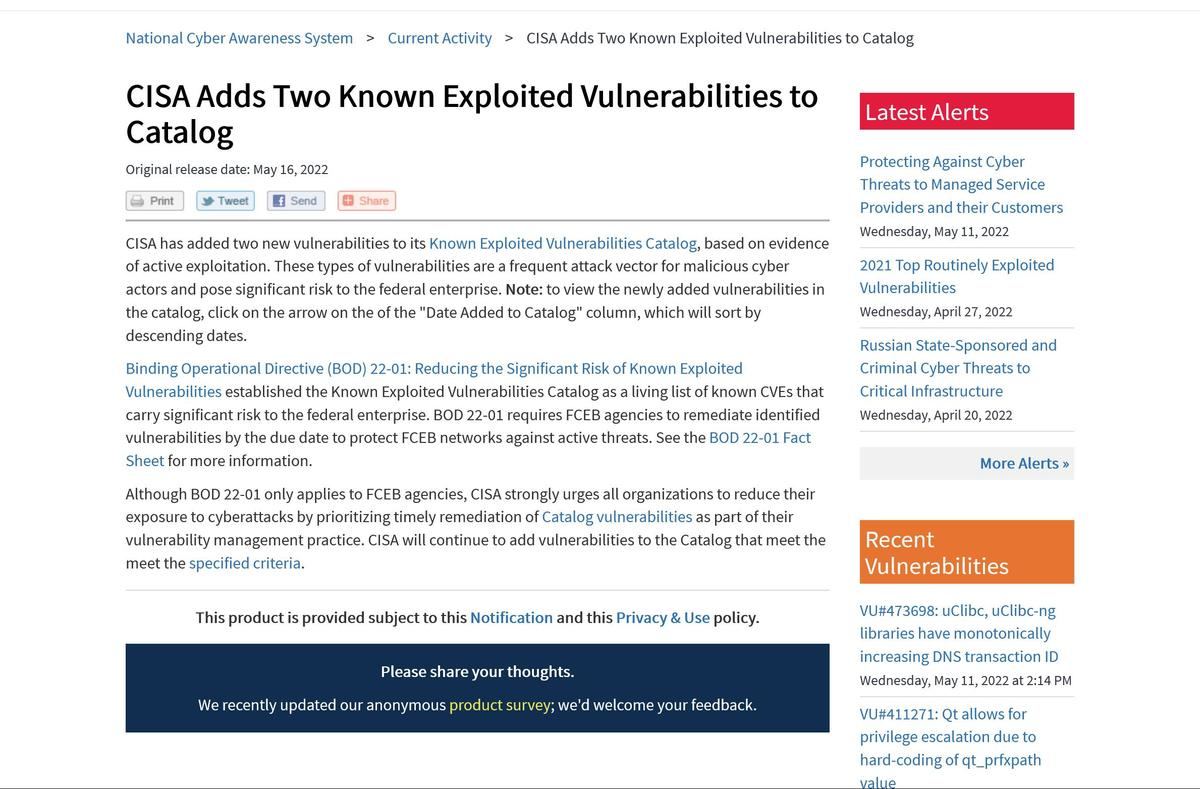 National Cyber Awareness System > Current Activity > CISA Adds Two Known Exploited Vulnerabilities to Catalog

CISA Adds Two Known Exploited Vulnerabilities to Catalog

Original release date: May 16, 2022

Print Tweet Send Share

CISA has added two new vulnerabilities to its Known Exploited Vulnerabilities Catalog, based on evidence of active exploitation. These types of vulnerabilities are a frequent attack vector for malicious cyber actors and pose significant risk to the federal enterprise. Note: to view the newly added vulnerabilities in the catalog, click on the arrow on the of the "Date Added to Catalog" column, which will sort by descending dates.

Binding Operational Directive (BOD) 22-01: Reducing the Significant Risk of Known Exploited Vulnerabilities established the Known Exploited Vulnerabilities Catalog as a living list of known CVEs that carry significant risk to the federal enterprise. BOD 22-01 requires FCEB agencies to remediate identified vulnerabilities by the due date to protect FCEB networks against active threats. See the BOD 22-01 Fact Sheet for more information.

Although BOD 22-01 only applies to FCEB agencies, CISA strongly urges all organizations to reduce their exposure to cyberattacks by prioritizing timely remediation of Catalog vulnerabilities as part of their vulnerability management practice. CISA will continue to add vulnerabilities to the Catalog that meet the meet the specified criteria.

This product is provided subject to this Notification and this Privacy & Use policy.

Please share your thoughts.

We recently updated our anonymous product survey; we'd welcome your feedback.

Latest Alerts

Protecting Against Cyber Threats to Managed Service Providers and their Customers
Wednesday, May 11, 2022

2021 Top Routinely Exploited Vulnerabilities
Wednesday, April 27, 2022

Russian State-Sponsored and Criminal Cyber Threats to Critical Infrastructure
Wednesday, April 20, 2022

More Alerts »

Recent Vulnerabilities

VU#473698: uClibc, uClibc-ng libraries have monotonically increasing DNS transaction ID
Wednesday, May 11, 2022 at 2:14 PM

VU#411271: Qt allows for privilege escalation due to hard-coding of qt_prfxpath value